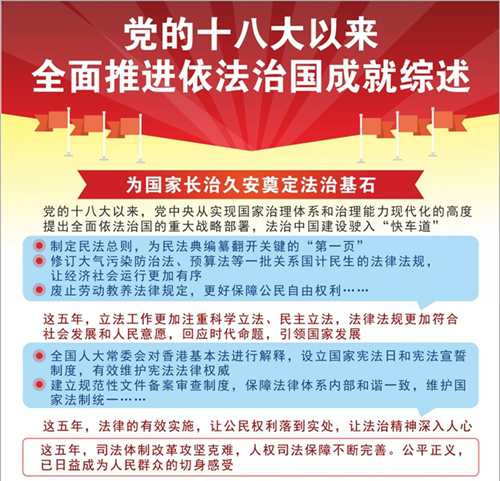 党的十八大以来
全面推进依法治国成就综述

为国家长治久安奠定法治基石

党的十八大以来，党中央从实现国家治理体系和治理能力现代化的高度提出全面依法治国的重大战略部署，法治中国建设驶入“快车道”

制定民法总则，为民法典编纂翻开关键的“第一页”
修订大气污染防治法、预算法等一批关系国计民生的法律法规，让经济社会运行更加有序
废止劳动教养法律规定，更好保障公民自由权利……

这五年，立法工作更加注重科学立法、民主立法，法律法规更加符合社会发展和人民意愿，回应时代命题，引领国家发展

全国人大常委会对香港基本法进行解释，设立国家宪法日和宪法宣誓制度，有效维护宪法法律权威
建立规范性文件备案审查制度，保障法律体系内部和谐一致，维护国家法制统一……

这五年，法律的有效实施，让公民权利落到实处，让法治精神深入人心

这五年，司法体制改革攻坚克难，人权司法保障不断完善。公平正义，已日益成为人民群众的切身感受